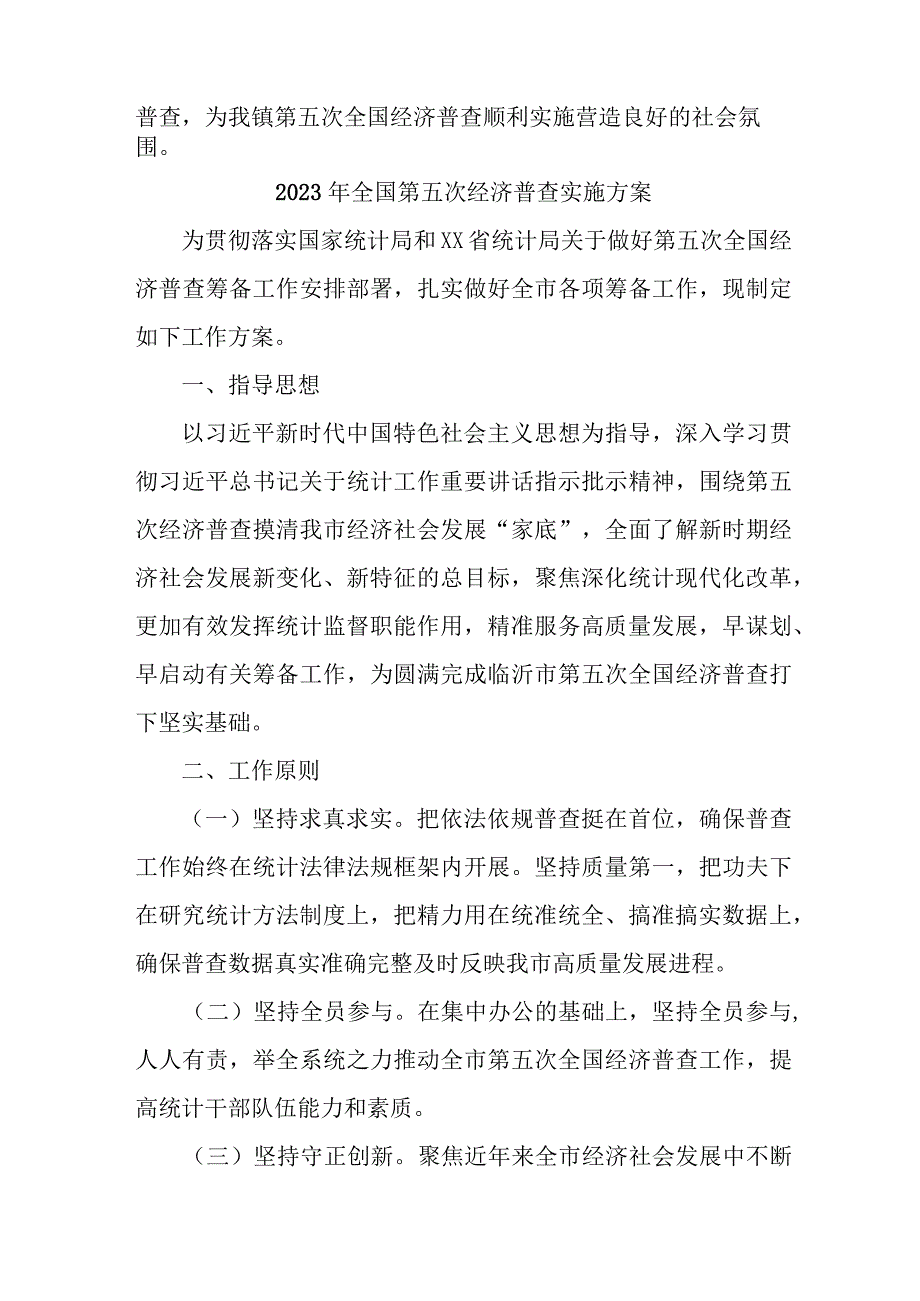 普查，为我镇第五次全国经济普查顺利实施营造良好的社会氛围。

2023年全国第五次经济普查实施方案

为贯彻落实国家统计局和XX省统计局关于做好第五次全国经济普查筹备工作安排部署，扎实做好全市各项筹备工作，现制定如下工作方案。

一、指导思想

以习近平新时代中国特色社会主义思想为指导，深入学习贯彻习近平总书记关于统计工作重要讲话指示批示精神，围绕第五次经济普查摸清我市经济社会发展“家底”，全面了解新时期经济社会发展新变化、新特征的总目标，聚焦深化统计现代化改革，更加有效发挥统计监督职能作用，精准服务高质量发展，早谋划、早启动有关筹备工作，为圆满完成临沂市第五次全国经济普查打下坚实基础。

二、工作原则

（一）坚持求真求实。把依法依规普查挺在首位，确保普查工作始终在统计法律法规框架内开展。坚持质量第一，把功夫下在研究统计方法制度上，把精力用在统准统全、搞准搞实数据上，确保普查数据真实准确完整及时反映我市高质量发展进程。

（二）坚持全员参与。在集中办公的基础上，坚持全员参与，人人有责，举全系统之力推动全市第五次全国经济普查工作，提高统计干部队伍能力和素质。

（三）坚持守正创新。聚焦近年来全市经济社会发展中不断